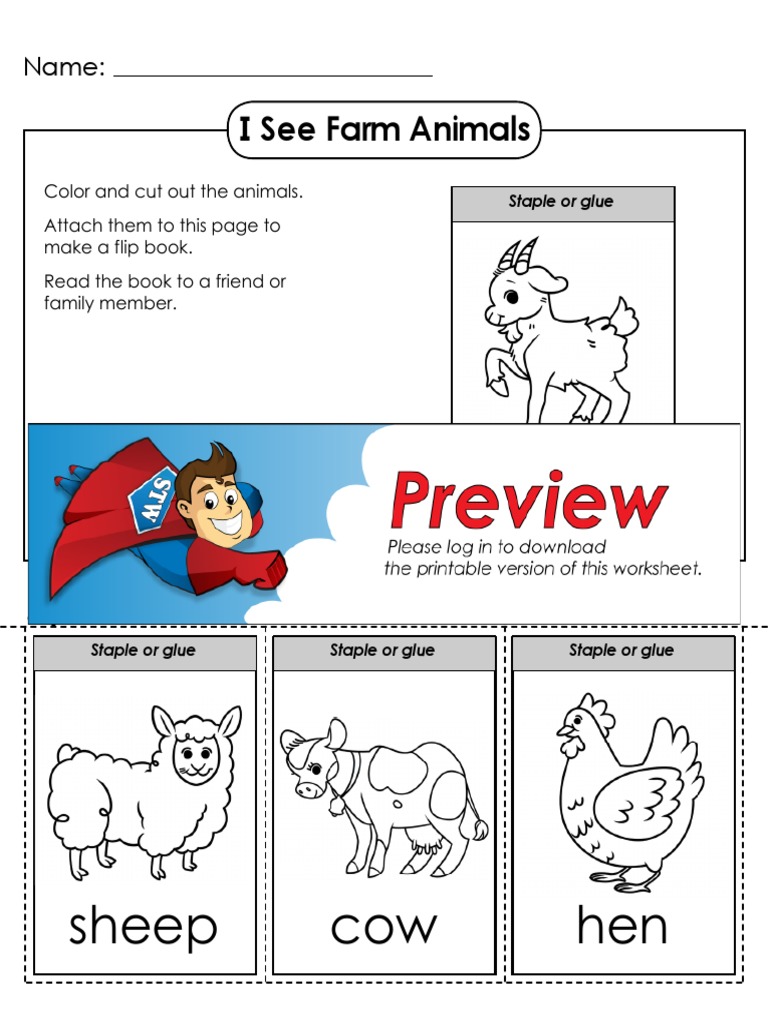 Name: ___________________________

I See Farm Animals

Color and cut out the animals.

Attach them to this page to make a flip book.

Read the book to a friend or family member.

Staple or glue

STW

Preview

Please log in to download the printable version of this worksheet.

Staple or glue

sheep

Staple or glue

cow

Staple or glue

hen